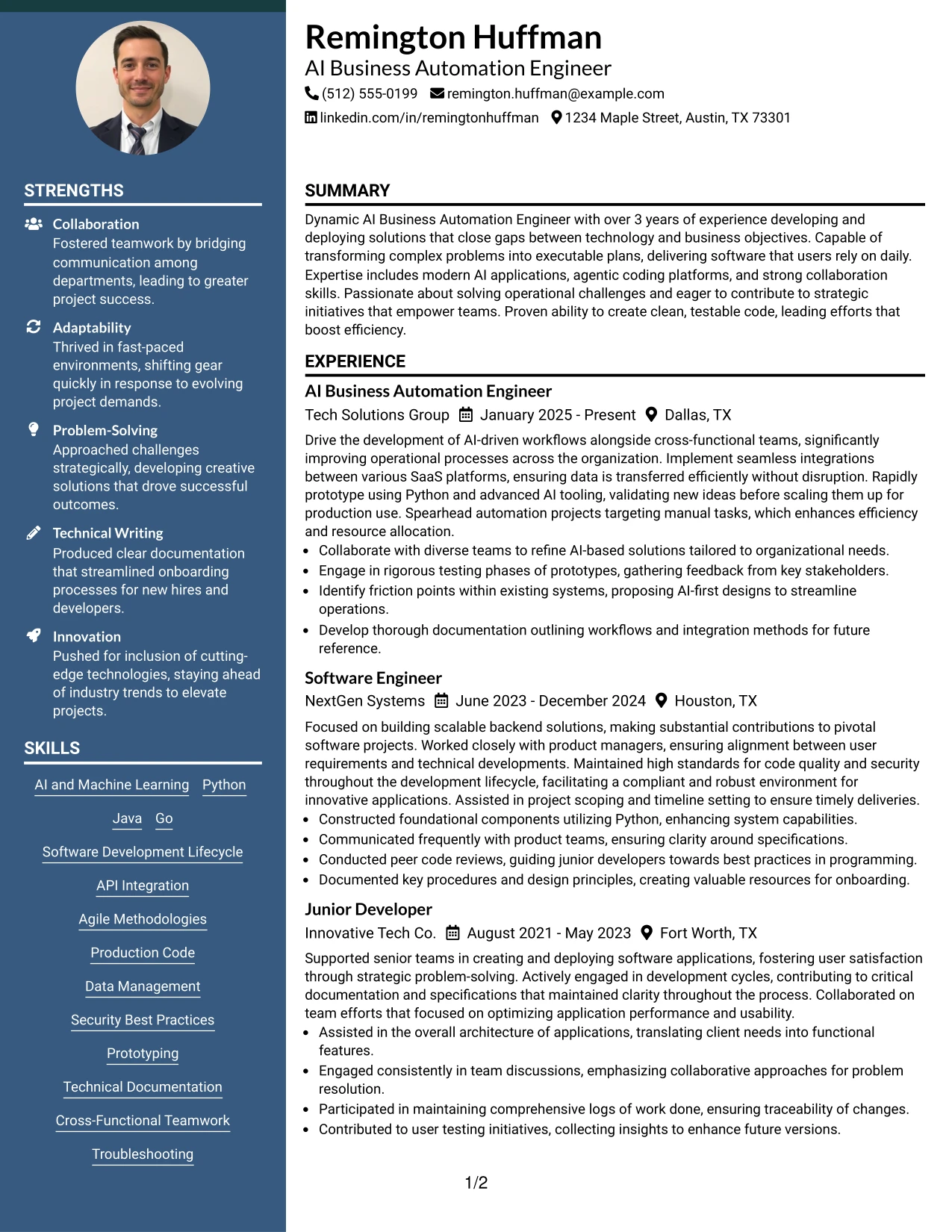 STRENGTHS

Collaboration
Fostered teamwork by bridging communication among departments, leading to greater project success.

Adaptability
Thrived in fast-paced environments, shifting gear quickly in response to evolving project demands.

Problem-Solving
Approached challenges strategically, developing creative solutions that drove successful outcomes.

Technical Writing
Produced clear documentation that streamlined onboarding processes for new hires and developers.

Innovation
Pushed for inclusion of cutting-edge technologies, staying ahead of industry trends to elevate projects.

SKILLS

AI and Machine Learning
Python
Java
Go
Software Development Lifecycle
API Integration
Agile Methodologies
Production Code
Data Management
Security Best Practices
Prototyping
Technical Documentation
Cross-Functional Teamwork
Troubleshooting

Remington Huffman
AI Business Automation Engineer
(512) 555-0199 remington.huffman@example.com
linkedin.com/in/remingtonhuffman 1234 Maple Street, Austin, TX 73301

SUMMARY

Dynamic AI Business Automation Engineer with over 3 years of experience developing and deploying solutions that close gaps between technology and business objectives. Capable of transforming complex problems into executable plans, delivering software that users rely on daily. Expertise includes modern AI applications, agentic coding platforms, and strong collaboration skills. Passionate about solving operational challenges and eager to contribute to strategic initiatives that empower teams. Proven ability to create clean, testable code, leading efforts that boost efficiency.

EXPERIENCE

AI Business Automation Engineer
Tech Solutions Group January 2025 - Present Dallas, TX

Drive the development of AI-driven workflows alongside cross-functional teams, significantly improving operational processes across the organization. Implement seamless integrations between various SaaS platforms, ensuring data is transferred efficiently without disruption. Rapidly prototype using Python and advanced AI tooling, validating new ideas before scaling them up for production use. Spearhead automation projects targeting manual tasks, which enhances efficiency and resource allocation.
• Collaborate with diverse teams to refine AI-based solutions tailored to organizational needs.
• Engage in rigorous testing phases of prototypes, gathering feedback from key stakeholders.
• Identify friction points within existing systems, proposing AI-first designs to streamline operations.
• Develop thorough documentation outlining workflows and integration methods for future reference.

Software Engineer
NextGen Systems June 2023 - December 2024 Houston, TX

Focused on building scalable backend solutions, making substantial contributions to pivotal software projects. Worked closely with product managers, ensuring alignment between user requirements and technical developments. Maintained high standards for code quality and security throughout the development lifecycle, facilitating a compliant and robust environment for innovative applications. Assisted in project scoping and timeline setting to ensure timely deliveries.
• Constructed foundational components utilizing Python, enhancing system capabilities.
• Communicated frequently with product teams, ensuring clarity around specifications.
• Conducted peer code reviews, guiding junior developers towards best practices in programming.
• Documented key procedures and design principles, creating valuable resources for onboarding.

Junior Developer
Innovative Tech Co. August 2021 - May 2023 Fort Worth, TX

Supported senior teams in creating and deploying software applications, fostering user satisfaction through strategic problem-solving. Actively engaged in development cycles, contributing to critical documentation and specifications that maintained clarity throughout the process. Collaborated on team efforts that focused on optimizing application performance and usability.
• Assisted in the overall architecture of applications, translating client needs into functional features.
• Engaged consistently in team discussions, emphasizing collaborative approaches for problem resolution.
• Participated in maintaining comprehensive logs of work done, ensuring traceability of changes.
• Contributed to user testing initiatives, collecting insights to enhance future versions.

1/2